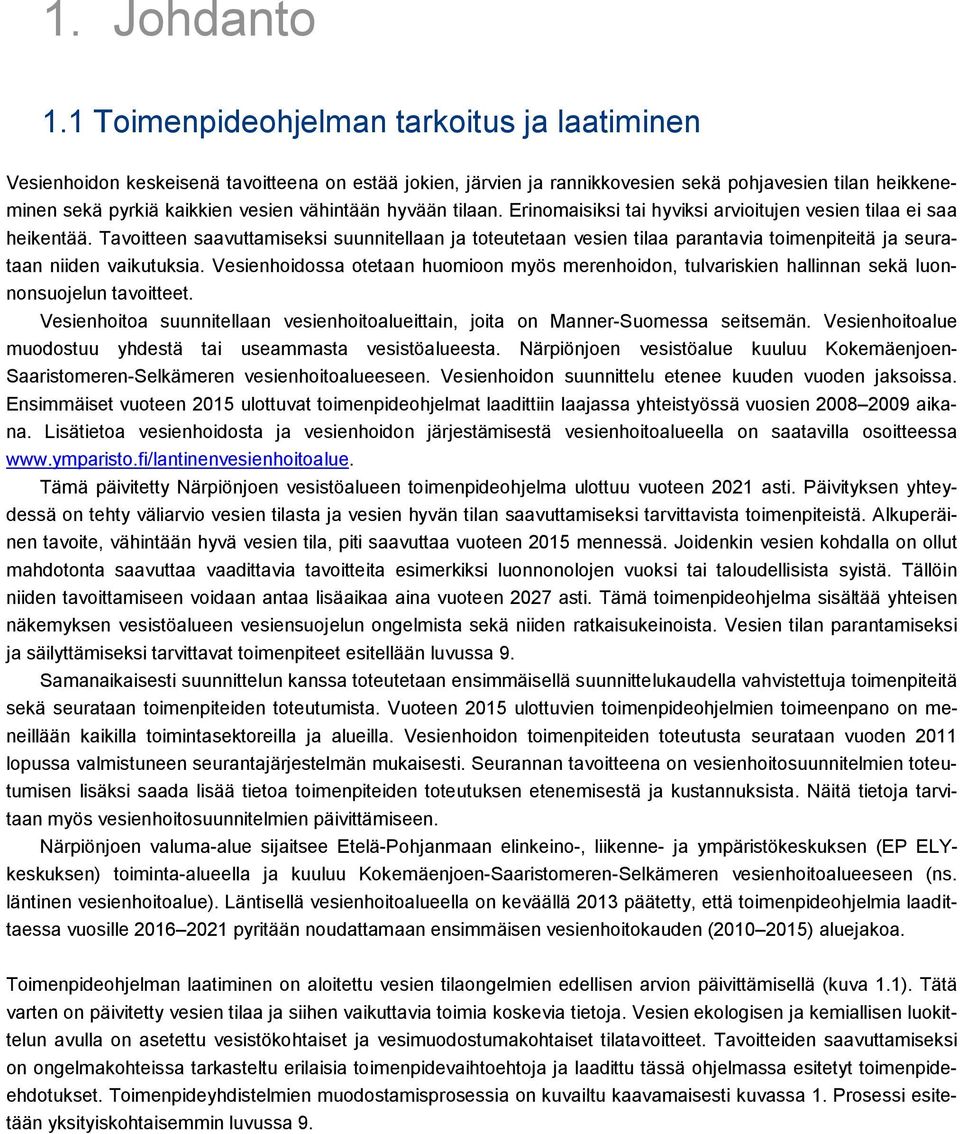 1. Johdanto

1.1 Toimenpideohjelman tarkoitus ja laatiminen

Vesienhoidon keskeisenä tavoitteena on estää jokien, järvien ja rannikkovesien sekä pohjavesien tilan heikkeneminen sekä pyrkiä kaikkien vesien vähintään hyvään tilaan. Erinomaisiksi tai hyviksi arvioitujen vesien tilaa ei saa heikentää. Tavoitteen saavuttamiseksi suunnitellaan ja toteutetaan vesien tilaa parantavia toimenpiteitä ja seurataan niiden vaikutuksia. Vesienhoidossa otetaan huomioon myös merenhoidon, tulvariskien hallinnan sekä luonnonsuojelun tavoitteet.

Vesienhoitoa suunnitellaan vesienhoitoalueittain, joita on Manner-Suomessa seitsemän. Vesienhoitoalue muodostuu yhdestä tai useammasta vesistöalueesta. Närpiönjoen vesistöalue kuuluu Kokemäenjoen-Saaristomeren-Selkämeren vesienhoitoalueeseen. Vesienhoidon suunnittelu etenee kuuden vuoden jaksoissa. Ensimmäiset vuoteen 2015 ulottuvat toimenpideohjelmat laadittiin laajassa yhteistyössä vuosien 2008–2009 aikana. Lisätietoa vesienhoidosta ja vesienhoidon järjestämisestä vesienhoitoalueella on saatavilla osoitteessa www.ymparisto.fi/lantinenvesienhoitoalue.

Tämä päivitetty Närpiönjoen vesistöalueen toimenpideohjelma ulottuu vuoteen 2021 asti. Päivityksen yhteydessä on tehty väliarvio vesien tilasta ja vesien hyvän tilan saavuttamiseksi tarvittavista toimenpiteistä. Alkuperäinen tavoite, vähintään hyvä vesien tila, piti saavuttaa vuoteen 2015 mennessä. Joidenkin vesien kohdalla on ollut mahdotonta saavuttaa vaadittavia tavoitteita esimerkiksi luonnonolojen vuoksi tai taloudellisista syistä. Tällöin niiden tavoittamiseen voidaan antaa lisäaikaa aina vuoteen 2027 asti. Tämä toimenpideohjelma sisältää yhteisen näkemyksen vesistöalueen vesiensuojelun ongelmista sekä niiden ratkaisukeinoista. Vesien tilan parantamiseksi ja säilyttämiseksi tarvittavat toimenpiteet esitellään luvussa 9.

Samanaikaisesti suunnittelun kanssa toteutetaan ensimmäisellä suunnittelukaudella vahvistettuja toimenpiteitä sekä seurataan toimenpiteiden toteutumista. Vuoteen 2015 ulottuvien toimenpideohjelmien toimeenpano on meneillään kaikilla toimintasektoreilla ja alueilla. Vesienhoidon toimenpiteiden toteutusta seurataan vuoden 2011 lopussa valmistuneen seurantajärjestelmän mukaisesti. Seurannan tavoitteena on vesienhoitosuunnitelmien toteutumisen lisäksi saada lisää tietoa toimenpiteiden toteutuksen etenemisestä ja kustannuksista. Näitä tietoja tarvitaan myös vesienhoitosuunnitelmien päivittämiseen.

Närpiönjoen valuma-alue sijaitsee Etelä-Pohjanmaan elinkeino-, liikenne- ja ympäristökeskuksen (EP ELY-keskuksen) toiminta-alueella ja kuuluu Kokemäenjoen-Saaristomeren-Selkämeren vesienhoitoalueeseen (ns. läntinen vesienhoitoalue). Läntisellä vesienhoitoalueella on keväällä 2013 päätetty, että toimenpideohjelmia laadittaessa vuosille 2016–2021 pyritään noudattamaan ensimmäisen vesienhoitokauden (2010–2015) aluejakoa.

Toimenpideohjelman laatiminen on aloitettu vesien tilaongelmien edellisen arvion päivittämisellä (kuva 1.1). Tätä varten on päivitetty vesien tilaa ja siihen vaikuttavia toimia koskevia tietoja. Vesien ekologisen ja kemiallisen luokittelun avulla on asetettu vesistökohtaiset ja vesimuodostumakohtaiset tilatavoitteet. Tavoitteiden saavuttamiseksi on ongelmakohteissa tarkasteltu erilaisia toimenpidevaihtoehtoja ja laadittu tässä ohjelmassa esitetyt toimenpide-ehdotukset. Toimenpideyhdistelmien muodostamisprosessia on kuvailtu kaavamaisesti kuvassa 1. Prosessi esitetään yksityiskohtaisemmin luvussa 9.